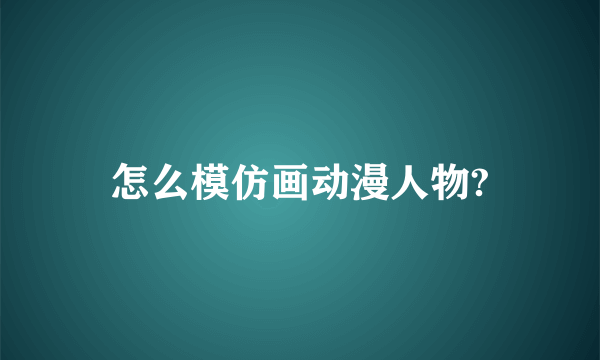 怎么模仿画动漫人物?